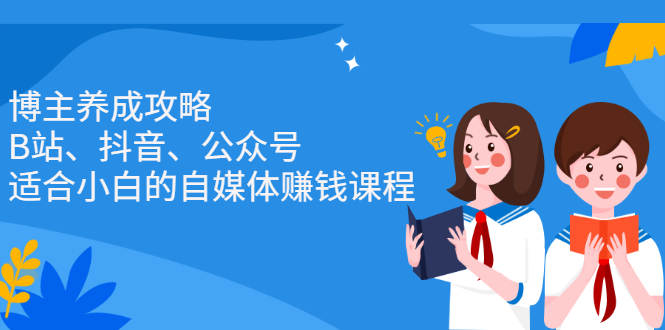 博主养成攻略
B站、抖音、公众号
适合小白的自媒体赚钱课程